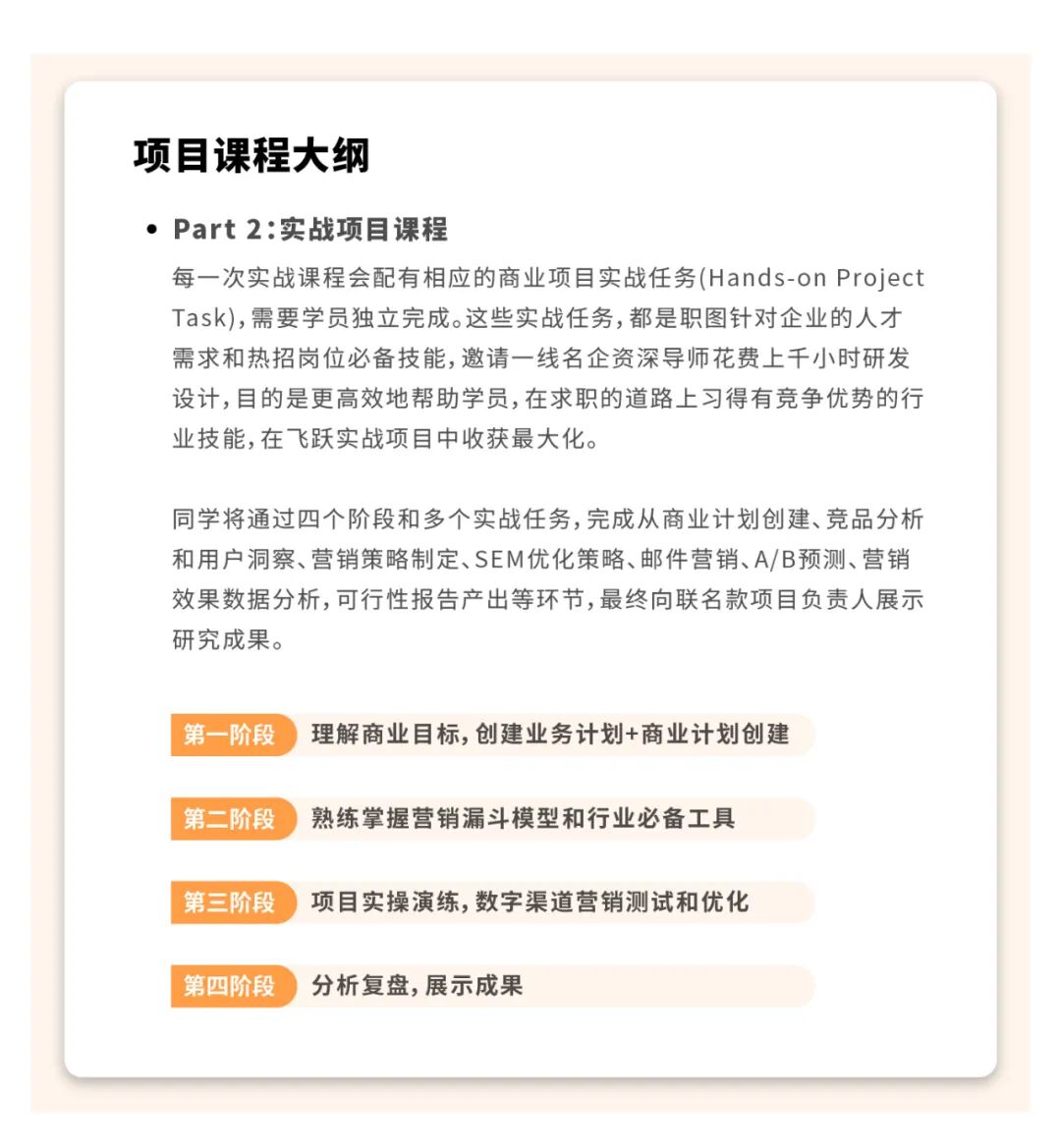 项目课程大纲

• Part 2:实战项目课程

每一次实战课程会配有相应的商业项目实战任务(Hands-on Project Task),需要学员独立完成。这些实战任务,都是职图针对企业的人才需求和热招岗位必备技能,邀请一线名企资深导师花费上千小时研发设计,目的是更高效地帮助学员,在求职的道路上习得有竞争优势的行业技能,在飞跃实战项目中收获最大化。

同学将通过四个阶段和多个实战任务,完成从商业计划创建、竞品分析和用户洞察、营销策略制定、SEM优化策略、邮件营销、A/B预测、营销效果数据分析,可行性报告产出等环节,最终向联名款项目负责人展示研究成果。

第一阶段 理解商业目标,创建业务计划+商业计划创建

第二阶段 熟练掌握营销漏斗模型和行业必备工具

第三阶段 项目实操演练,数字渠道营销测试和优化

第四阶段 分析复盘,展示成果